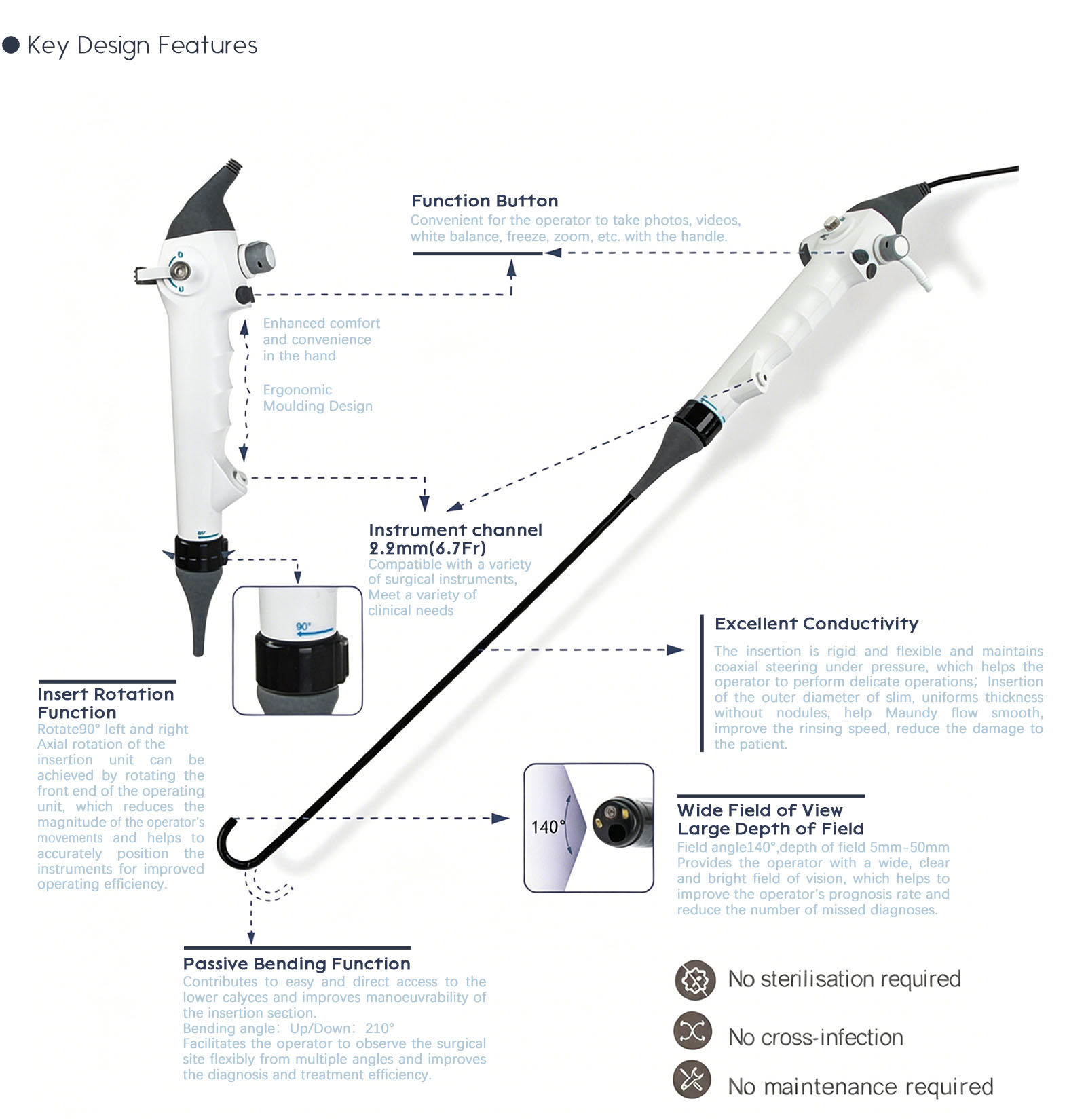 Key Design Features

Function Button
Convenient for the operator to take photos, videos, white balance, freeze, zoom, etc. with the handle.

Enhanced comfort and convenience in the hand

Ergonomic Moulding Design

Instrument channel 2.2mm(6.7Fr)
Compatible with a variety of surgical instruments, Meet a variety of clinical needs

90°

Excellent Conductivity
The insertion is rigid and flexible and maintains coaxial steering under pressure, which helps the operator to perform delicate operations; Insertion of the outer diameter of slim, uniforms thickness without nodules, help Maundy flow smooth, improve the rinsing speed, reduce the damage to the patient.

Insert Rotation Function
Rotate90° left and right Axial rotation of the insertion unit can be achieved by rotating the front end of the operating unit, which reduces the magnitude of the operator's movements and helps to accurately position the instruments for improved operating efficiency.

140°

Wide Field of View
Large Depth of Field
Field angle140°,depth of field 5mm-50mm Provides the operator with a wide, clear and bright field of vision, which helps to improve the operator's prognosis rate and reduce the number of missed diagnoses.

Passive Bending Function
Contributes to easy and direct access to the lower calyces and improves manoeuvrability of the insertion section.
Bending angle: Up/Down: 210°
Facilitates the operator to observe the surgical site flexibly from multiple angles and improves the diagnosis and treatment efficiency.

No sterilisation required

No cross-infection

No maintenance required